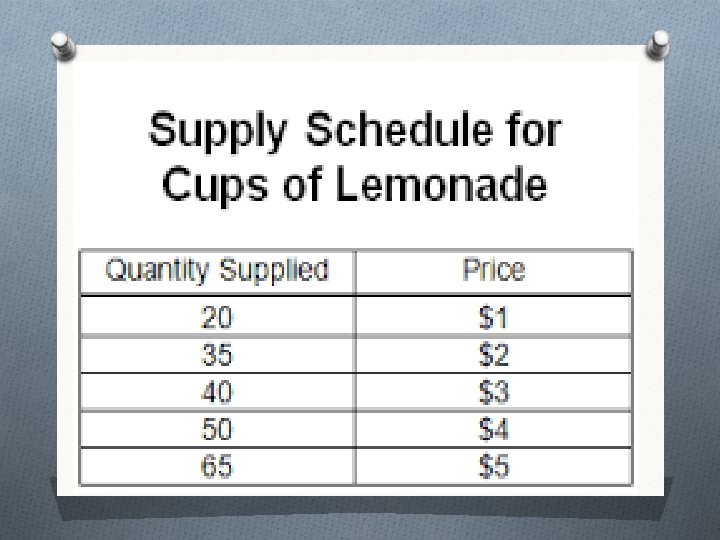 Supply Schedule for Cups of Lemonade

| Quantity Supplied | Price |
|---|---|
| 20 | \$1 |
| 35 | \$2 |
| 40 | \$3 |
| 50 | \$4 |
| 65 | \$5 |